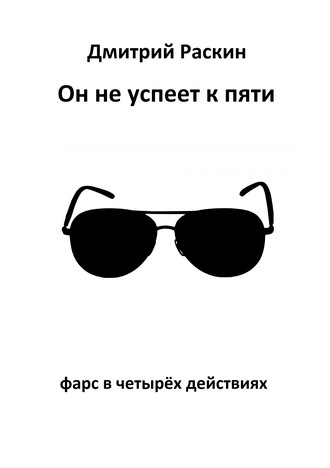 Дмитрий Раскин

Он не успеет к пяти

фарс в четырёх действиях